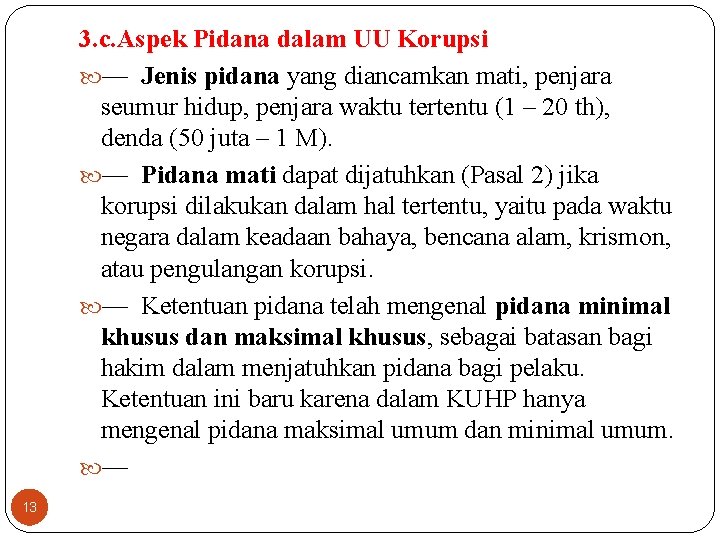 3.c.Aspek Pidana dalam UU Korupsi

— Jenis pidana yang diancamkan mati, penjara seumur hidup, penjara waktu tertentu (1 – 20 th), denda (50 juta – 1 M).

— Pidana mati dapat dijatuhkan (Pasal 2) jika korupsi dilakukan dalam hal tertentu, yaitu pada waktu negara dalam keadaan bahaya, bencana alam, krismon, atau pengulangan korupsi.

— Ketentuan pidana telah mengenal pidana minimal khusus dan maksimal khusus, sebagai batasan bagi hakim dalam menjatuhkan pidana bagi pelaku. Ketentuan ini baru karena dalam KUHP hanya mengenal pidana maksimal umum dan minimal umum.

—

13